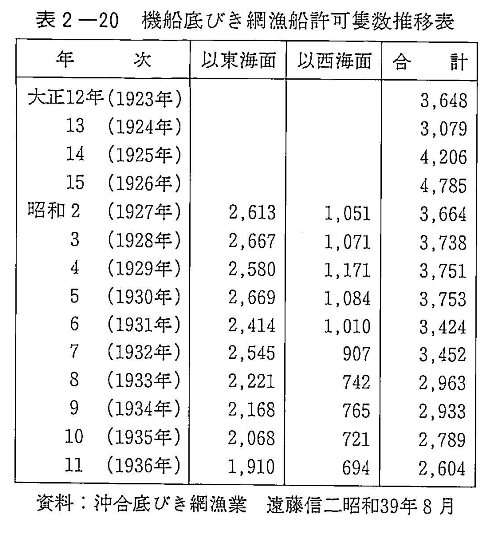 表2—20　機船底びき網漁船許可隻数推移表

| 年　次 | 以東海面 | 以西海面 | 合　計 |
|---|---|---|---|
| 大正12年（1923年） | | | 3,648 |
| 13　（1924年） | | | 3,079 |
| 14　（1925年） | | | 4,206 |
| 15　（1926年） | | | 4,785 |
| 昭和2　（1927年） | 2,613 | 1,051 | 3,664 |
| 3　（1928年） | 2,667 | 1,071 | 3,738 |
| 4　（1929年） | 2,580 | 1,171 | 3,751 |
| 5　（1930年） | 2,669 | 1,084 | 3,753 |
| 6　（1931年） | 2,414 | 1,010 | 3,424 |
| 7　（1932年） | 2,545 | 907 | 3,452 |
| 8　（1933年） | 2,221 | 742 | 2,963 |
| 9　（1934年） | 2,168 | 765 | 2,933 |
| 10　（1935年） | 2,068 | 721 | 2,789 |
| 11　（1936年） | 1,910 | 694 | 2,604 |

資料：沖合底びき網漁業　遠藤信二昭和39年8月